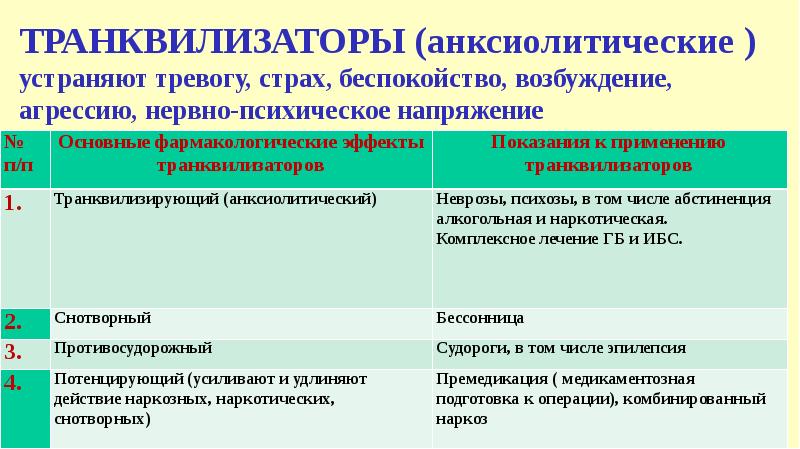 ТРАНКВИЛИЗАТОРЫ (анксиолитические ) устраняют тревогу, страх, беспокойство, возбуждение, агрессию, нервно-психическое напряжение

| № п/п | Основные фармакологические эффекты транквилизаторов | Показания к применению транквилизаторов |
|---|---|---|
| 1. | Транквилизирующий (анксиолитический) | Неврозы, психозы, в том числе абстиненция алкогольная и наркотическая. Комплексное лечение ГБ и ИБС. |
| 2. | Снотворный | Бессонница |
| 3. | Противосудорожный | Судороги, в том числе эпилепсия |
| 4. | Потенцирующий (усиливают и удлиняют действие наркозных, наркотических, снотворных) | Премедикация ( медикаментозная подготовка к операции), комбинированный наркоз |